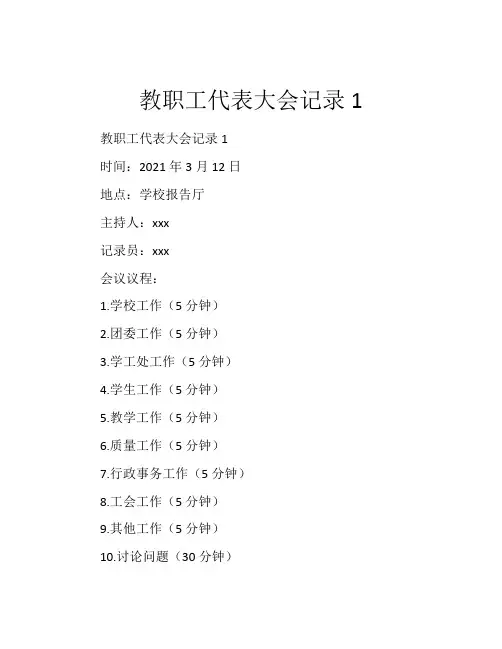 教职工代表大会记录 1

教职工代表大会记录 1

时间：2021 年 3 月 12 日

地点：学校报告厅

主持人：xxx

记录员：xxx

会议议程：

1.学校工作（5 分钟）

2.团委工作（5 分钟）

3.学工处工作（5 分钟）

4.学生工作（5 分钟）

5.教学工作（5 分钟）

6.质量工作（5 分钟）

7.行政事务工作（5 分钟）

8.工会工作（5 分钟）

9.其他工作（5 分钟）

10.讨论问题（30 分钟）